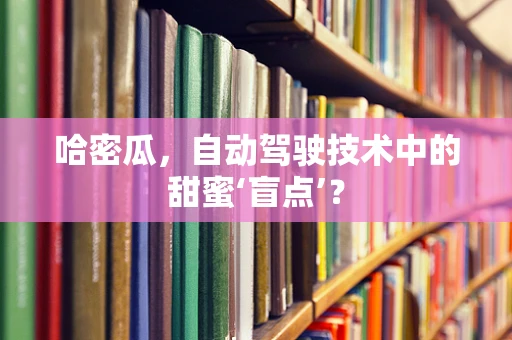 哈密瓜，自动驾驶技术中的甜蜜‘盲点’？